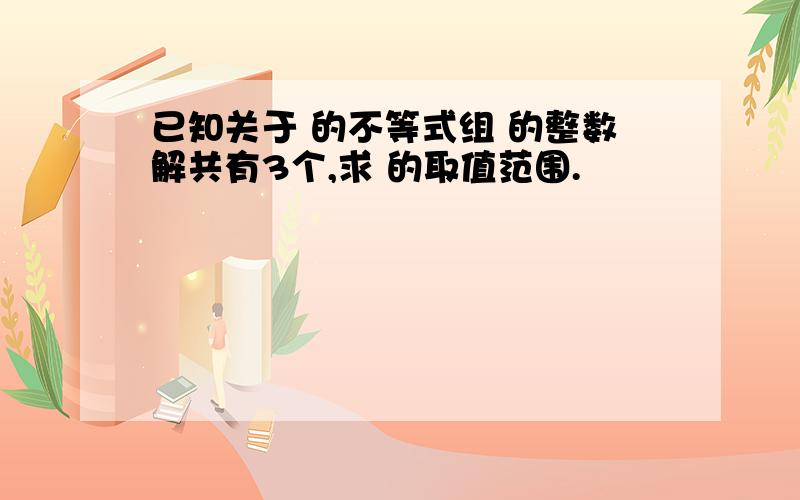 已知关于 的不等式组 的整数解共有3个,求 的取值范围.